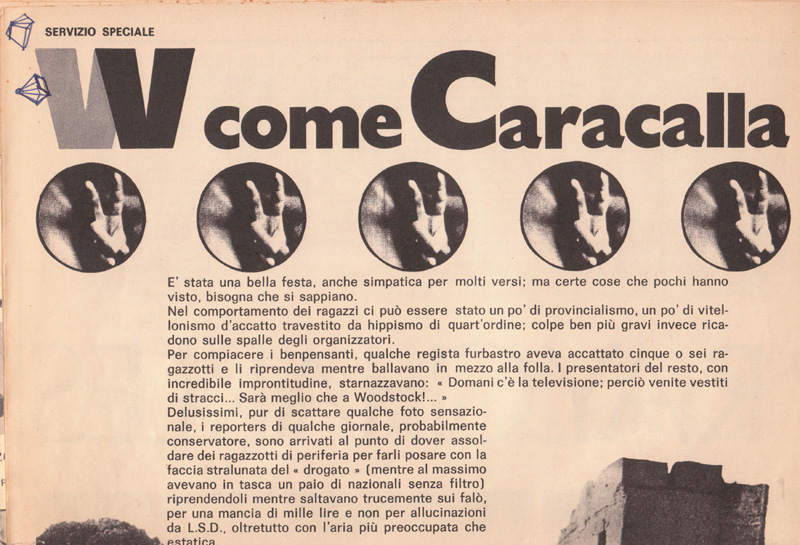 SERVIZIO SPECIALE

W come Caracalla

E' stata una bella festa, anche simpatica per molti versi; ma certe cose che pochi hanno visto, bisogna che si sappiano.
Nel comportamento dei ragazzi ci può essere stato un po' di provincialismo, un po' di vitellonismo d'accatto travestito da hippismo di quart'ordine; colpe ben più gravi invece ricadono sulle spalle degli organizzatori.
Per compiacere i benpensanti, qualche regista furbastro aveva accattato cinque o sei ragazzotti e li riprendeva mentre ballavano in mezzo alla folla. I presentatori del resto, con incredibile improntitudine, starnazzavano: « Domani c'è la televisione; perciò venite vestiti di stracci... Sarà meglio che a Woodstock!... »
Delusissimi, pur di scattare qualche foto sensazionale, i reporters di qualche giornale, probabilmente conservatore, sono arrivati al punto di dover assoldare dei ragazzotti di periferia per farli posare con la faccia stralunata del « drogato » (mentre al massimo avevano in tasca un paio di nazionali senza filtro) riprendendoli mentre saltavano trucemente sui falò, per una mancia di mille lire e non per allucinazioni da L.S.D., oltretutto con l'aria più preoccupata che estatica